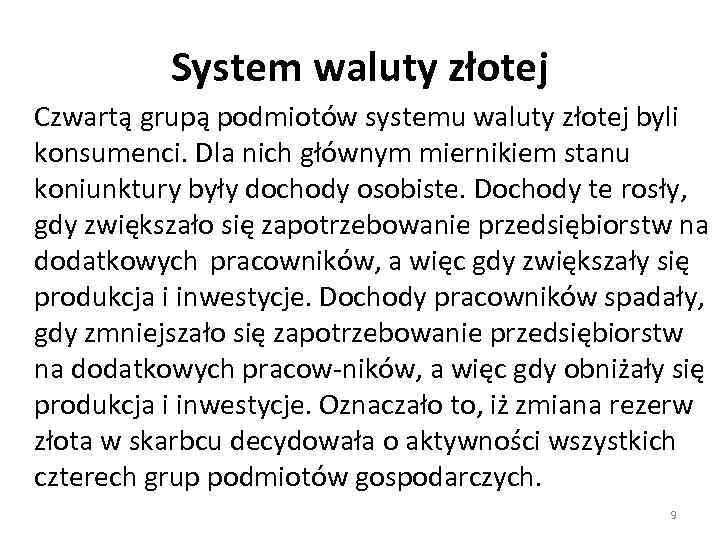 System waluty złotej

Czwartą grupą podmiotów systemu waluty złotej byli konsumenci. Dla nich głównym miernikiem stanu koniunktury były dochody osobiste. Dochody te rosły, gdy zwiększało się zapotrzebowanie przedsiębiorstw na dodatkowych pracowników, a więc gdy zwiększały się produkcja i inwestycje. Dochody pracowników spadały, gdy zmniejszało się zapotrzebowanie przedsiębiorstw na dodatkowych pracow-ników, a więc gdy obniżały się produkcja i inwestycje. Oznaczało to, iż zmiana rezerw złota w skarbcu decydowała o aktywności wszystkich czterech grup podmiotów gospodarczych.

9